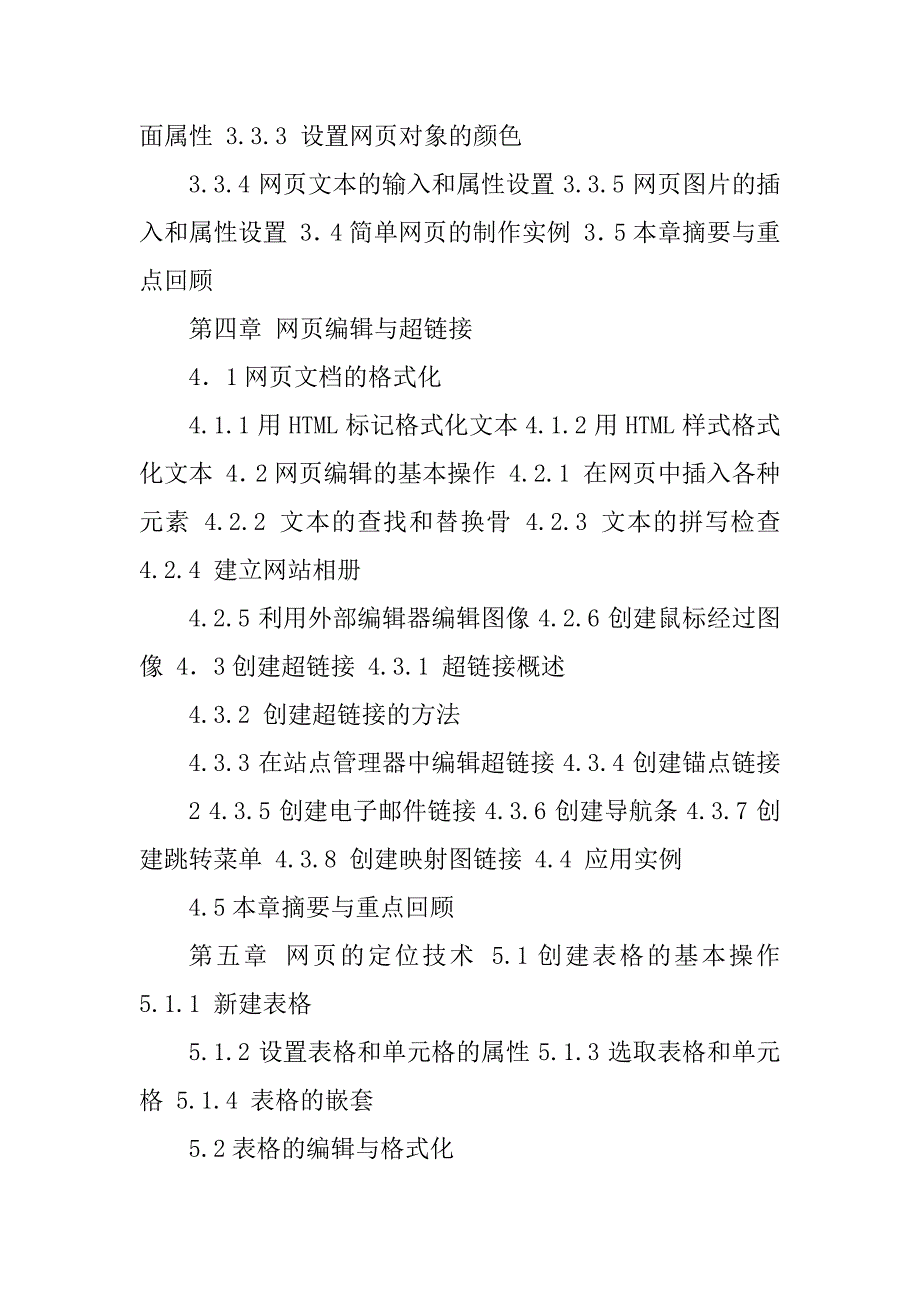 面属性 3.3.3 设置网页对象的颜色

3.3.4 网页文本的输入和属性设置 3.3.5 网页图片的插入和属性设置 3．4 简单网页的制作实例 3．5 本章摘要与重点回顾

第四章 网页编辑与超链接

4．1 网页文档的格式化

4.1.1 用 HTML 标记格式化文本 4.1.2 用 HTML 样式格式化文本 4.2 网页编辑的基本操作 4.2.1 在网页中插入各种元素 4.2.2 文本的查找和替换骨 4.2.3 文本的拼写检查 4.2.4 建立网站相册

4.2.5 利用外部编辑器编辑图像 4.2.6 创建鼠标经过图像 4．3 创建超链接 4.3.1 超链接概述

4.3.2 创建超链接的方法

4.3.3 在站点管理器中编辑超链接 4.3.4 创建锚点链接 2 4.3.5 创建电子邮件链接 4.3.6 创建导航条 4.3.7 创建跳转菜单 4.3.8 创建映射图链接 4.4 应用实例

4.5 本章摘要与重点回顾

第五章 网页的定位技术 5.1 创建表格的基本操作 5.1.1 新建表格

5.1.2 设置表格和单元格的属性 5.1.3 选取表格和单元格 5.1.4 表格的嵌套

5.2 表格的编辑与格式化